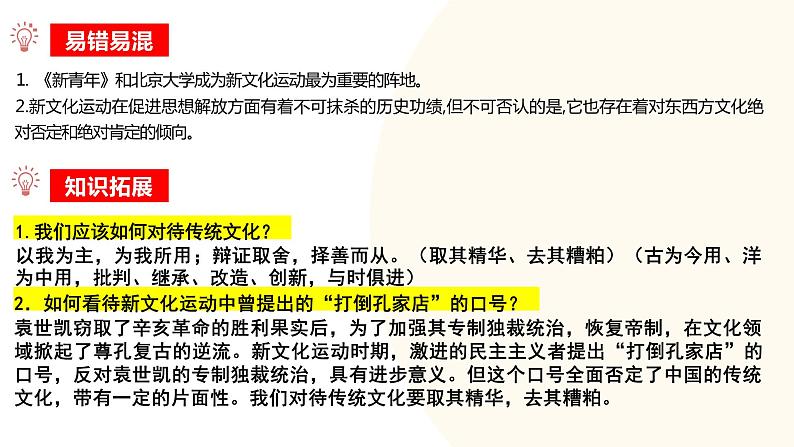 易错易混

1. 《新青年》和北京大学成为新文化运动最为重要的阵地。
2.新文化运动在促进思想解放方面有着不可抹杀的历史功绩,但不可否认的是,它也存在着对东西方文化绝对否定和绝对肯定的倾向。

知识拓展

1. 我们应该如何对待传统文化？
以我为主，为我所用；辩证取舍，择善而从。（取其精华、去其糟粕）（古为今用、洋为中用，批判、继承、改造、创新，与时俱进）
2. 如何看待新文化运动中曾提出的“打倒孔家店”的口号？
袁世凯窃取了辛亥革命的胜利果实后，为了加强其专制独裁统治，恢复帝制，在文化领域掀起了尊孔复古的逆流。新文化运动时期，激进的民主主义者提出“打倒孔家店”的口号，反对袁世凯的专制独裁统治，具有进步意义。但这个口号全面否定了中国的传统文化，带有一定的片面性。我们对待传统文化要取其精华，去其糟粕。